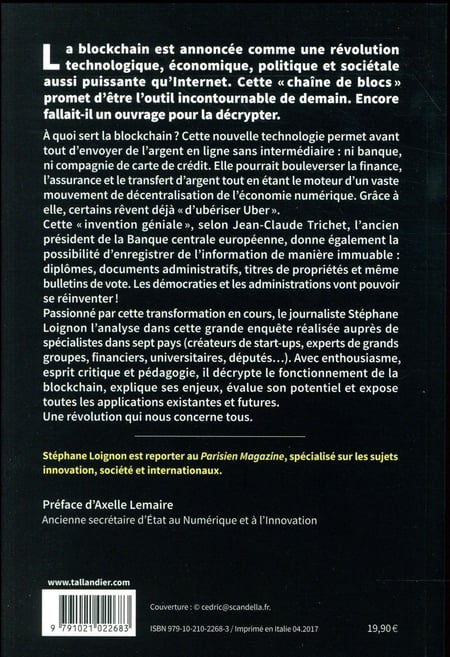 La blockchain est annoncée comme une révolution technologique, économique, politique et sociétale aussi puissante qu'Internet. Cette « chaîne de blocs » promet d'être l'outil incontournable de demain. Encore fallait-il un ouvrage pour la décrypter.

À quoi sert la blockchain ? Cette nouvelle technologie permet avant tout d'envoyer de l'argent en ligne sans intermédiaire : ni banque, ni compagnie de carte de crédit. Elle pourrait bouleverser la finance, l'assurance et le transfert d'argent tout en étant le moteur d'un vaste mouvement de décentralisation de l'économie numérique. Grâce à elle, certains rêvent déjà « d'ubériser Uber ».
Cette « invention géniale », selon Jean-Claude Trichet, l'ancien président de la Banque centrale européenne, donne également la possibilité d'enregistrer de l'information de manière immuable : diplômes, documents administratifs, titres de propriétés et même bulletins de vote. Les démocraties et les administrations vont pouvoir se réinventer !
Passionné par cette transformation en cours, le journaliste Stéphane Loignon l'analyse dans cette grande enquête réalisée auprès de spécialistes dans sept pays (créateurs de start-ups, experts de grands groupes, financiers, universitaires, députés…). Avec enthousiasme, esprit critique et pédagogie, il décrypte le fonctionnement de la blockchain, explique ses enjeux, évalue son potentiel et expose toutes les applications existantes et futures.
Une révolution qui nous concerne tous.

Stéphane Loignon est reporter au Parisien Magazine, spécialisé sur les sujets innovation, société et internationaux.

Préface d'Axelle Lemaire
Ancienne secrétaire d'État au Numérique et à l'Innovation

www.tallandier.com

9 791021 022683

Couverture : © cedric@scandella.fr.

ISBN 979-10-210-2268-3 / Imprimé en Italie 04.2017

19,90 €